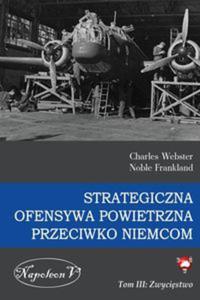 Charles Webster
Noble Frankland

STRATEGICZNA OFENSYWA POWIETRZNA PRZECIWKO NIEMCOM

Napoleon V

Tom III: Zwycięstwo